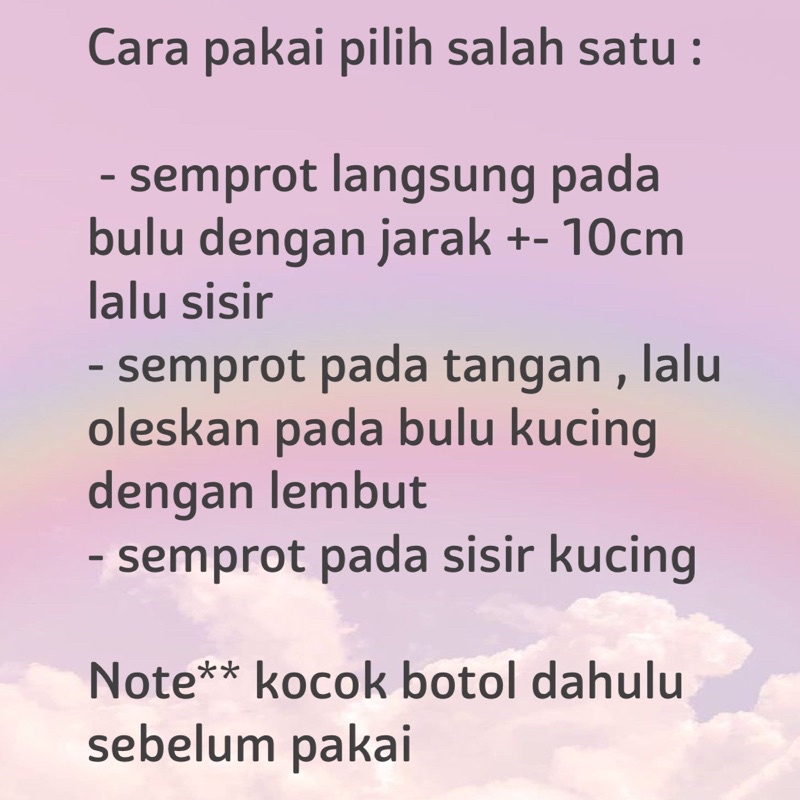 Cara pakai pilih salah satu :

- semprot langsung pada bulu dengan jarak +- 10cm lalu sisir
- semprot pada tangan , lalu oleskan pada bulu kucing dengan lembut
- semprot pada sisir kucing

Note** kocok botol dahulu sebelum pakai